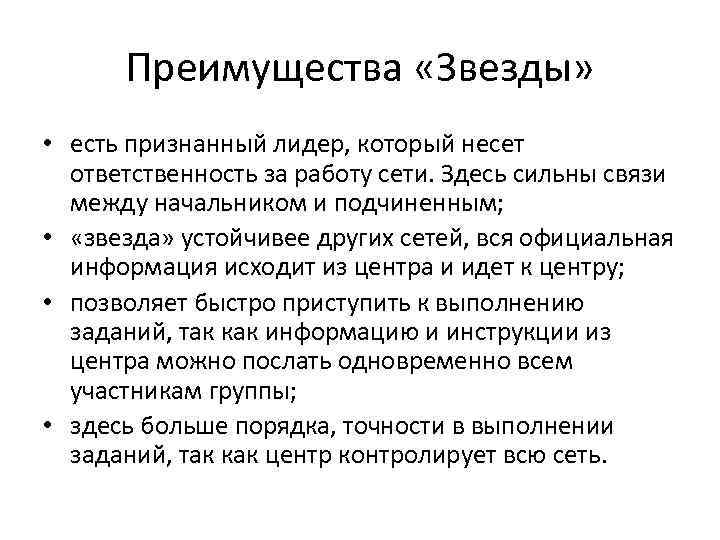 Преимущества «Звезды»

• есть признанный лидер, который несет ответственность за работу сети. Здесь сильны связи между начальником и подчиненным;
• «звезда» устойчивее других сетей, вся официальная информация исходит из центра и идет к центру;
• позволяет быстро приступить к выполнению заданий, так как информацию и инструкции из центра можно послать одновременно всем участникам группы;
• здесь больше порядка, точности в выполнении заданий, так как центр контролирует всю сеть.